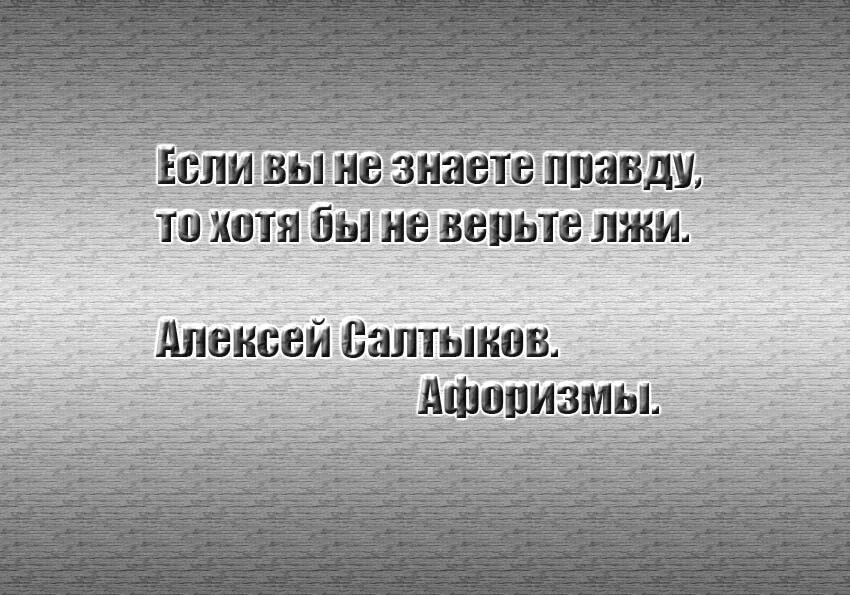 Если вы не знаете правду, то хотя бы не верьте лжи.

Алексей Салтыков.
Афоризмы.